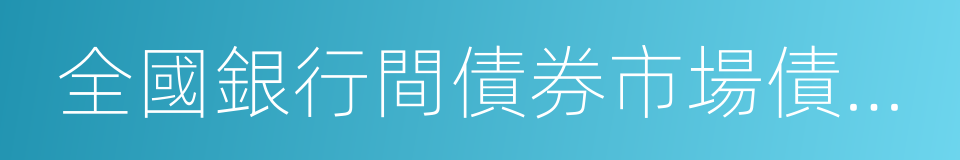 全國銀行間債券市場債...